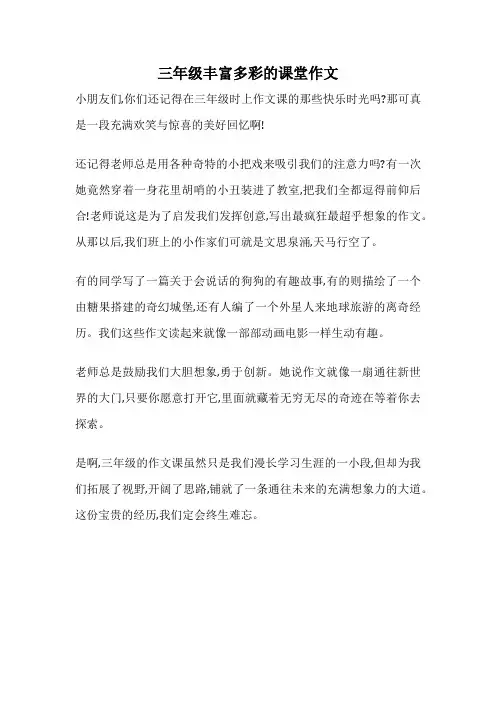 三年级丰富多彩的课堂作文

小朋友们,你们还记得在三年级时上作文课的那些快乐时光吗?那可真是一段充满欢笑与惊喜的美好回忆啊!

还记得老师总是用各种奇特的小把戏来吸引我们的注意力吗?有一次她竟然穿着一身花里胡哨的小丑装进了教室,把我们全都逗得前仰后合!老师说这是为了启发我们发挥创意,写出最疯狂最超乎想象的作文。从那以后,我们班上的小作家们可就是文思泉涌,天马行空了。

有的同学写了一篇关于会说话的狗狗的有趣故事,有的则描绘了一个由糖果搭建的奇幻城堡,还有人编了一个外星人来地球旅游的离奇经历。我们这些作文读起来就像一部部动画电影一样生动有趣。

老师总是鼓励我们大胆想象,勇于创新。她说作文就像一扇通往新世界的大门,只要你愿意打开它,里面就藏着无穷无尽的奇迹在等着你去探索。

是啊,三年级的作文课虽然只是我们漫长学习生涯的一小段,但却为我们拓展了视野,开阔了思路,铺就了一条通往未来的充满想象力的大道。这份宝贵的经历,我们定会终生难忘。